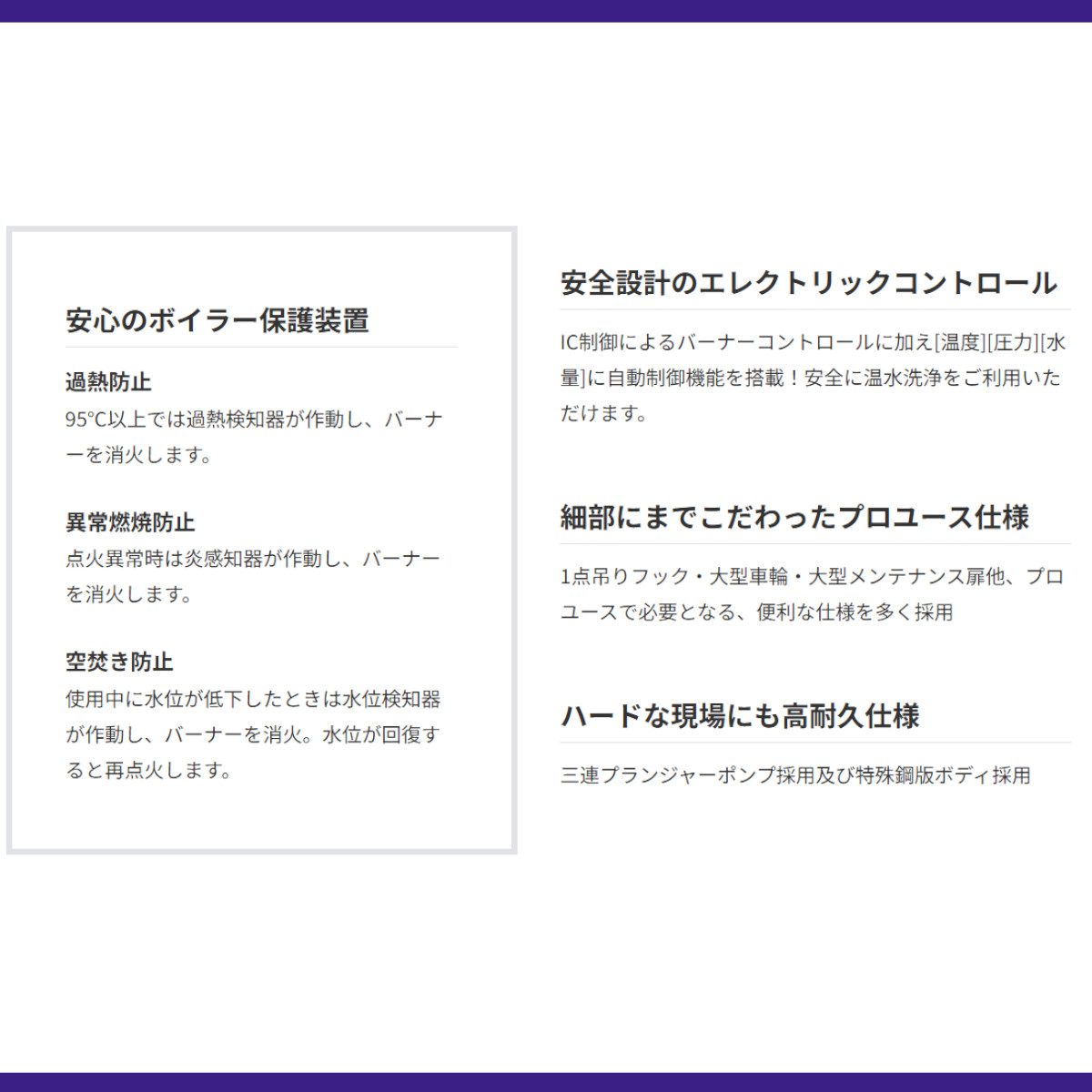 安心のボイラー保護装置

過熱防止
95°C以上では過熱検知器が作動し、バーナーを消火します。

異常燃焼防止
点火異常時は炎感知器が作動し、バーナーを消火します。

空焚き防止
使用中に水位が低下したときは水位検知器が作動し、バーナーを消火。水位が回復すると再点火します。

安全設計のエレクトリックコントロール

IC制御によるバーナーコントロールに加え[温度][圧力][水量]に自動制御機能を搭載！安全に温水洗浄をご利用いただけます。

細部にまでこだわったプロユース仕様

1点吊りフック・大型車輪・大型メンテナンス扉他、プロユースで必要となる、便利な仕様を多く採用

ハードな現場にも高耐久仕様

三連プランジャーポンプ採用及び特殊鋼版ボディ採用